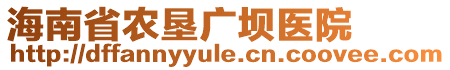 海南省农垦广坝医院
http://dffannyyule.cn.coovee.com